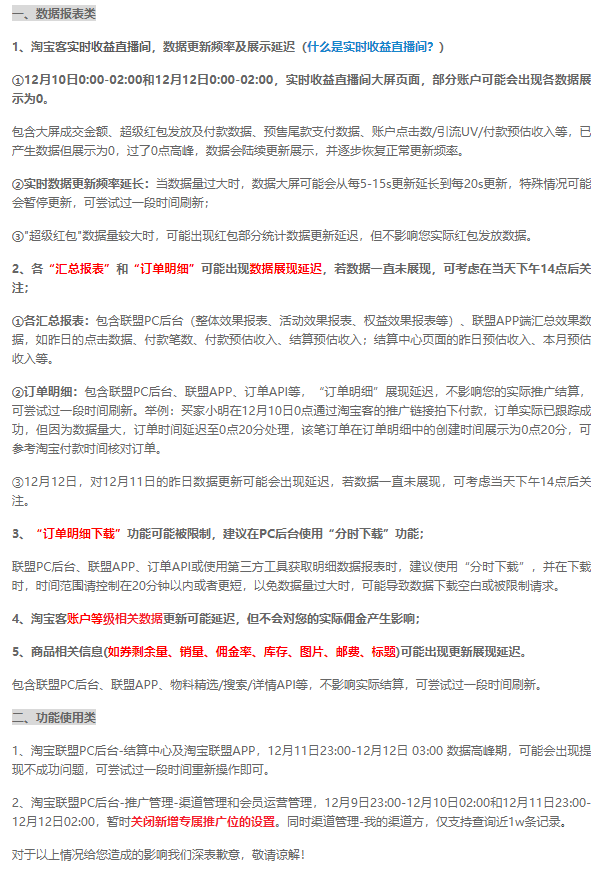 一、数据报表类

1、淘宝客实时收益直播间，数据更新频率及展示延迟（什么是实时收益直播间？）

①12月10日0:00-02:00和12月12日0:00-02:00，实时收益直播间大屏页面，部分账户可能会出现各数据展示为0。

包含大屏成交金额、超级红包发放及付款数据、预售尾款支付数据、账户点击数/引流UV/付款预估收入等，已产生数据但展示为0，过了0点高峰，数据会陆续更新展示，并逐步恢复正常更新频率。

②实时数据更新频率延长：当数据量过大时，数据大屏可能会从每5-15s更新延长到每20s更新，特殊情况可能会暂停更新，可尝试过一段时间刷新；

③"超级红包"数据量较大时，可能出现红包部分统计数据更新延迟，但不影响您实际红包发放数据。

2、各“汇总报表”和“订单明细”可能出现数据展现延迟，若数据一直未展现，可考虑在当天下午14点后关注；

①各汇总报表：包含联盟PC后台（整体效果报表、活动效果报表、权益效果报表等）、联盟APP端汇总效果数据，如昨日的点击数据、付款笔数、付款预估收入、结算预估收入；结算中心页面的昨日预估收入、本月预估收入等。

②订单明细：包含联盟PC后台、联盟APP、订单API等，“订单明细”展现延迟，不影响您的实际推广结算，可尝试过一段时间刷新。举例：买家小明在12月10日0点通过淘宝客的推广链接拍下付款，订单实际已跟踪成功，但因为数据量大，订单时间延迟至0点20分处理，该笔订单在订单明细中的创建时间展示为0点20分，可参考淘宝付款时间核对订单。

③12月12日，对12月11日的昨日数据更新可能会出现延迟，若数据一直未展现，可考虑当天下午14点后关注。

3、“订单明细下载”功能可能被限制，建议在PC后台使用“分时下载”功能；

联盟PC后台、联盟APP、订单API或使用第三方工具获取明细数据报表时，建议使用“分时下载”，并在下载时，时间范围请控制在20分钟以内或者更短，以免数据量过大时，可能导致数据下载空白或被限制请求。

4、淘宝客账户等级相关数据更新可能延迟，但不会对您的实际佣金产生影响；

5、商品相关信息(如券剩余量、销量、佣金率、库存、图片、邮费、标题)可能出现更新展现延迟。

包含联盟PC后台、联盟APP、物料精选/搜索/详情API等，不影响实际结算，可尝试过一段时间刷新。

二、功能使用类

1、淘宝联盟PC后台-结算中心及淘宝联盟APP，12月11日23:00-12月12日 03:00 数据高峰期，可能会出现提现不成功问题，可尝试过一段时间重新操作即可。

2、淘宝联盟PC后台-推广管理-渠道管理和会员运营管理，12月9日23:00-12月10日02:00和12月11日23:00-12月12日02:00，暂时关闭新增专属推广位的设置。同时渠道管理-我的渠道方，仅支持查询近1w条记录。

对于以上情况给您造成的影响我们深表歉意，敬请谅解！